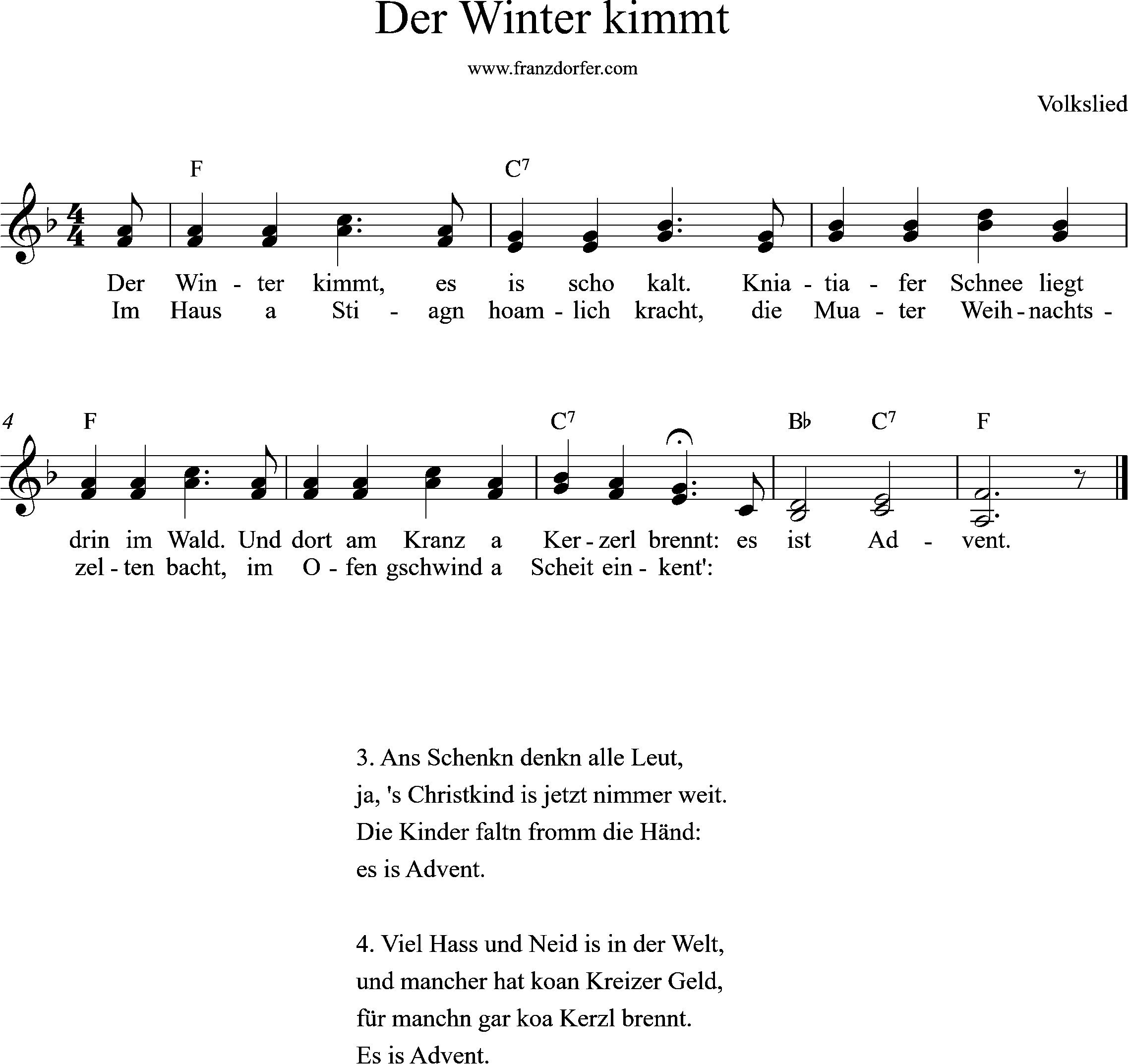 Der Winter kimmt

www.franzdorfer.com

Volkslied

F C$^7$

Der Win - ter kimmt, es is scho kalt. Knia - tia - fer Schnee liegt
Im Haus a Sti - agn hoam - lich kracht, die Mua - ter Weih - nachts -

4 F C$^7$ B♭ C$^7$ F

drin im Wald. Und dort am Kranz a Ker - zerl brennt: es ist Ad - vent.
zel - ten bacht, im O - fen gschwind a Scheit ein - kent':

3. Ans Schenkn denkn alle Leut,
ja, 's Christkind is jetzt nimmer weit.
Die Kinder faltn fromm die Händ:
es is Advent.

4. Viel Hass und Neid is in der Welt,
und mancher hat koan Kreizer Geld,
für manchn gar koa Kerzl brennt.
Es is Advent.